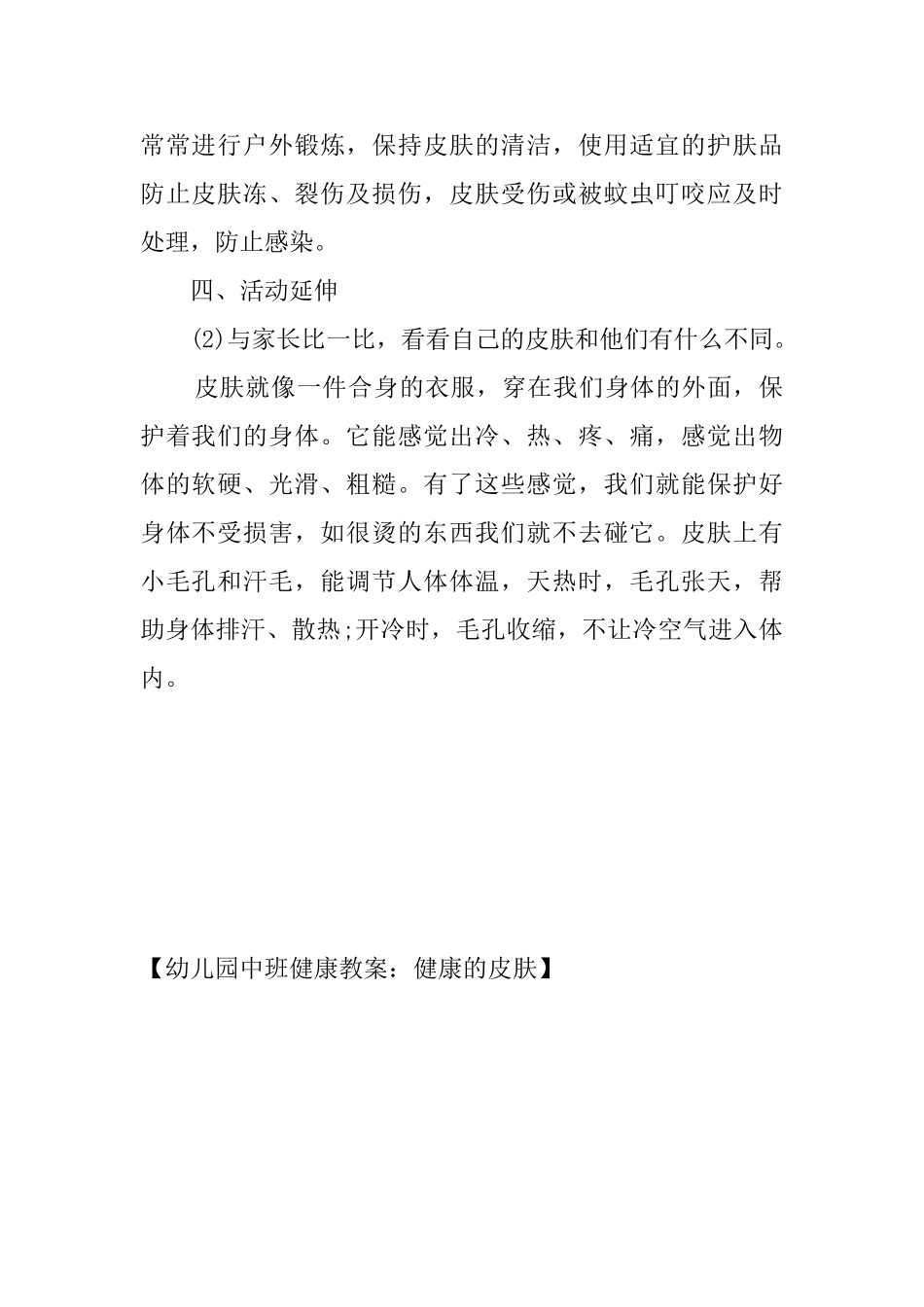 常常进行户外锻炼，保持皮肤的清洁，使用适宜的护肤品防止皮肤冻、裂伤及损伤，皮肤受伤或被蚊虫叮咬应及时处理，防止感染。

四、活动延伸

(2)与家长比一比，看看自己的皮肤和他们有什么不同。

皮肤就像一件合身的衣服，穿在我们身体的外面，保护着我们的身体。它能感觉出冷、热、疼、痛，感觉出物体的软硬、光滑、粗糙。有了这些感觉，我们就能保护好身体不受损害，如很烫的东西我们就不去碰它。皮肤上有小毛孔和汗毛，能调节人体体温，天热时，毛孔张天，帮助身体排汗、散热;开冷时，毛孔收缩，不让冷空气进入体内。

【幼儿园中班健康教案：健康的皮肤】